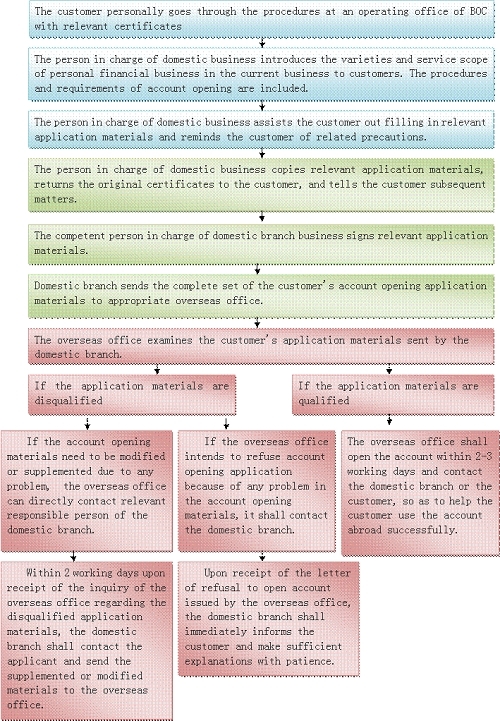 The customer personally goes through the procedures at an operating office of BOC with relevant certificates

The person in charge of domestic business introduces the varieties and service scope of personal financial business in the current business to customers. The procedures and requirements of account opening are included.

The person in charge of domestic business assists the customer out filling in relevant application materials and reminds the customer of related precautions.

The person in charge of domestic business copies relevant application materials, returns the original certificates to the customer, and tells the customer subsequent matters.

The competent person in charge of domestic branch business signs relevant application materials.

Domestic branch sends the complete set of the customer's account opening application materials to appropriate overseas office.

The overseas office examines the customer's application materials sent by the domestic branch.

If the application materials are disqualified

If the application materials are qualified

If the account opening materials need to be modified or supplemented due to any problem, the overseas office can directly contact relevant responsible person of the domestic branch.

If the overseas office intends to refuse account opening application because of any problem in the account opening materials, it shall contact the domestic branch.

The overseas office shall open the account within 2-3 working days and contact the domestic branch or the customer, so as to help the customer use the account abroad successfully.

Within 2 working days upon receipt of the inquiry of the overseas office regarding the disqualified application materials, the domestic branch shall contact the applicant and send the supplemented or modified materials to the overseas office.

Upon receipt of the letter of refusal to open account issued by the overseas office, the domestic branch shall immediately informs the customer and make sufficient explanations with patience.